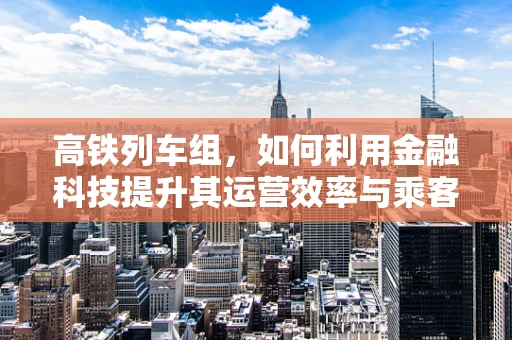 高铁列车组，如何利用金融科技提升其运营效率与乘客